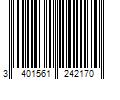 3 401561 242170